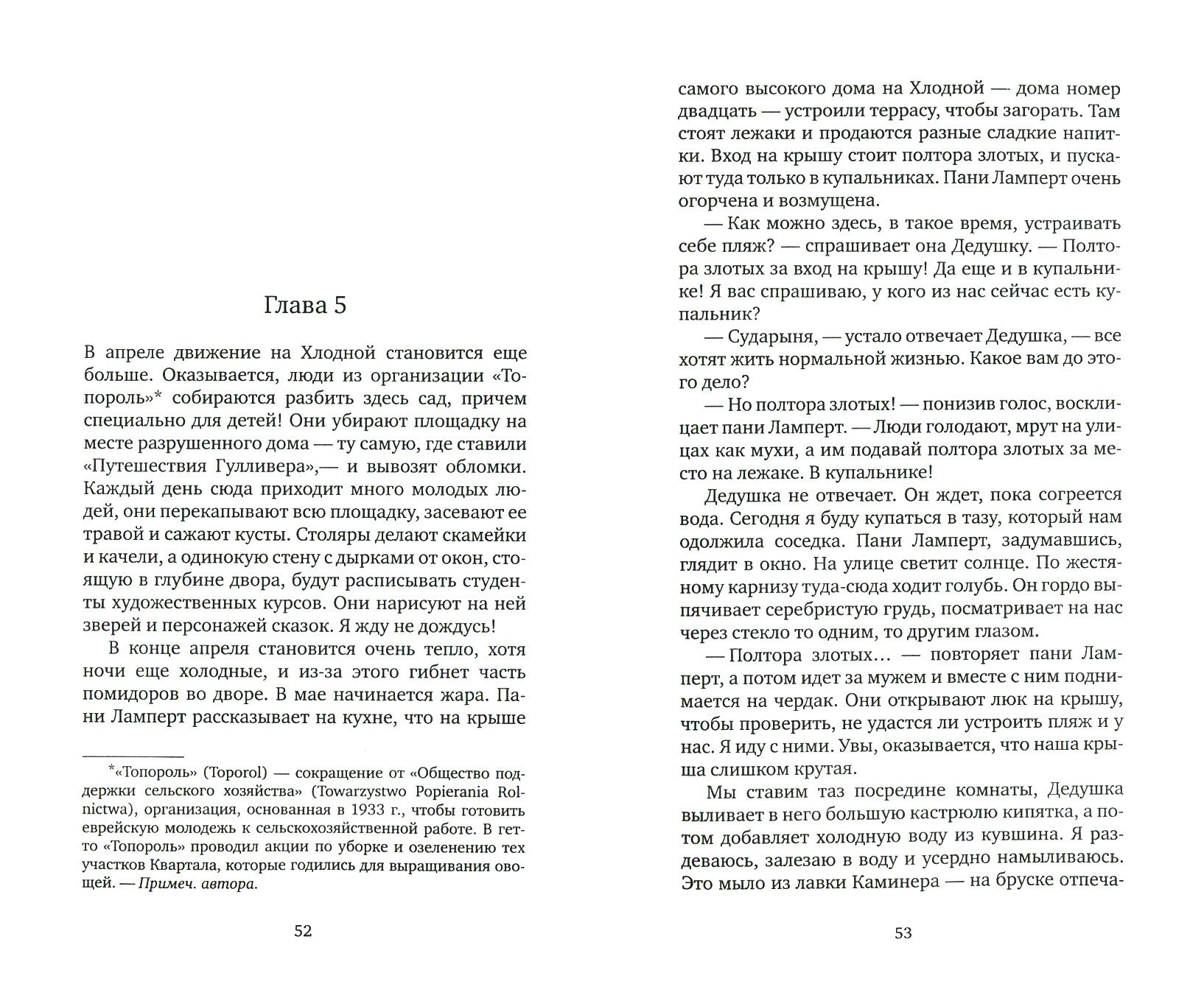 Глава 5

В апреле движение на Хлодной становится еще больше. Оказывается, люди из организации «Топороль»* собираются разбить здесь сад, причем специально для детей! Они убирают площадку на месте разрушенного дома — ту самую, где ставили «Путешествия Гулливера»,— и вывозят обломки. Каждый день сюда приходит много молодых людей, они перекапывают всю площадку, засевают ее травой и сажают кусты. Столяры делают скамейки и качели, а одинокую стену с дырками от окон, стоящую в глубине двора, будут расписывать студенты художественных курсов. Они нарисуют на ней зверей и персонажей сказок. Я жду не дождусь!

В конце апреля становится очень тепло, хотя ночи еще холодные, и из-за этого гибнет часть помидоров во дворе. В мае начинается жара. Пани Ламперт рассказывает на кухне, что на крыше

*«Топороль» (Toporol) — сокращение от «Общество поддержки сельского хозяйства» (Towarzystwo Popierania Rolnictwa), организация, основанная в 1933 г., чтобы готовить еврейскую молодежь к сельскохозяйственной работе. В гетто «Топороль» проводил акции по уборке и озеленению тех участков Квартала, которые годились для выращивания овощей. — Примеч. автора.

52

самого высокого дома на Хлодной — дома номер двадцать — устроили террасу, чтобы загорать. Там стоят лежаки и продаются разные сладкие напитки. Вход на крышу стоит полтора злотых, и пускают туда только в купальниках. Пани Ламперт очень огорчена и возмущена.

— Как можно здесь, в такое время, устраивать себе пляж? — спрашивает она Дедушку. — Полтора злотых за вход на крышу! Да еще и в купальнике! Я вас спрашиваю, у кого из нас сейчас есть купальник?

— Сударыня, — устало отвечает Дедушка, — все хотят жить нормальной жизнью. Какое вам до этого дело?

— Но полтора злотых! — понизив голос, восклицает пани Ламперт. — Люди голодают, мрут на улицах как мухи, а им подавай полтора злотых за место на лежаке. В купальнике!

Дедушка не отвечает. Он ждет, пока согреется вода. Сегодня я буду купаться в тазу, который нам одолжила соседка. Пани Ламперт, задумавшись, глядит в окно. На улице светит солнце. По жестяному карнизу туда-сюда ходит голубь. Он гордо выпячивает серебристую грудь, посматривает на нас через стекло то одним, то другим глазом.

— Полтора злотых… — повторяет пани Ламперт, а потом идет за мужем и вместе с ним поднимается на чердак. Они открывают люк на крышу, чтобы проверить, не удастся ли устроить пляж и у нас. Я иду с ними. Увы, оказывается, что наша крыша слишком крутая.

Мы ставим таз посредине комнаты, Дедушка выливает в него большую кастрюлю кипятка, а потом добавляет холодную воду из кувшина. Я раздеваюсь, залезаю в воду и усердно намыливаюсь. Это мыло из лавки Каминера — на бруске отпеча-

53